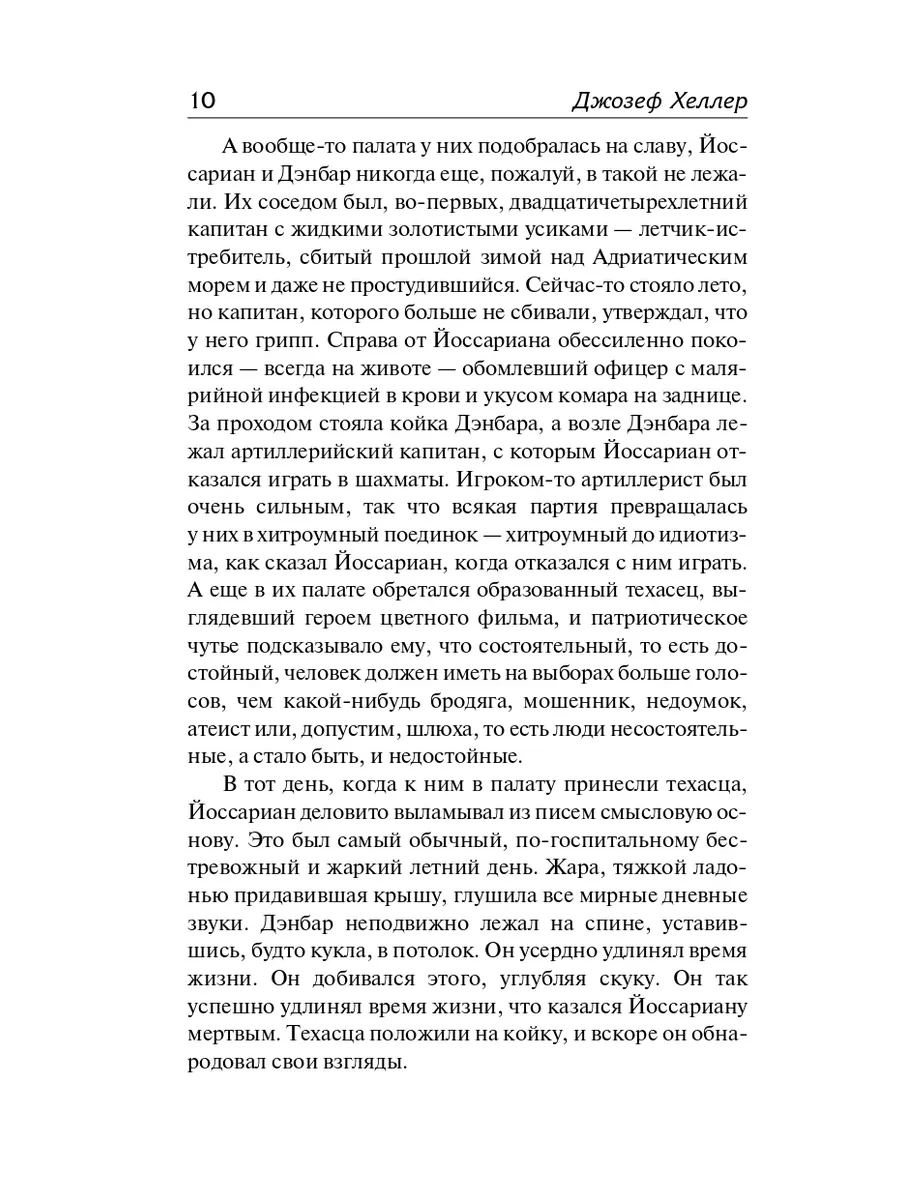 10 Джозеф Хеллер

А вообще-то палата у них подобралась на славу, Йоссариан и Дэнбар никогда еще, пожалуй, в такой не лежали. Их соседом был, во-первых, двадцатичетырехлетний капитан с жидкими золотистыми усиками — летчик-истребитель, сбитый прошлой зимой над Адриатическим морем и даже не простудившийся. Сейчас-то стояло лето, но капитан, которого больше не сбивали, утверждал, что у него грипп. Справа от Йоссариана обессиленно покоился — всегда на животе — обомлевший офицер с малярийной инфекцией в крови и укусом комара на заднице. За проходом стояла койка Дэнбара, а возле Дэнбара лежал артиллерийский капитан, с которым Йоссариан отказался играть в шахматы. Игроком-то артиллерист был очень сильным, так что всякая партия превращалась у них в хитроумный поединок — хитроумный до идиотизма, как сказал Йоссариан, когда отказался с ним играть. А еще в их палате обретался образованный техасец, выглядевший героем цветного фильма, и патриотическое чутье подсказывало ему, что состоятельный, то есть достойный, человек должен иметь на выборах больше голосов, чем какой-нибудь бродяга, мошенник, недоумок, атеист или, допустим, шлюха, то есть люди несостоятельные, а стало быть, и недостойные.

В тот день, когда к ним в палату принесли техасца, Йоссариан деловито выламывал из писем смысловую основу. Это был самый обычный, по-госпитальному бестревожный и жаркий летний день. Жара, тяжкой ладонью придавившая крышу, глушила все мирные дневные звуки. Дэнбар неподвижно лежал на спине, уставившись, будто кукла, в потолок. Он усердно удлинял время жизни. Он добивался этого, углубляя скуку. Он так успешно удлинял время жизни, что казался Йоссариану мертвым. Техасца положили на койку, и вскоре он обнародовал свои взгляды.